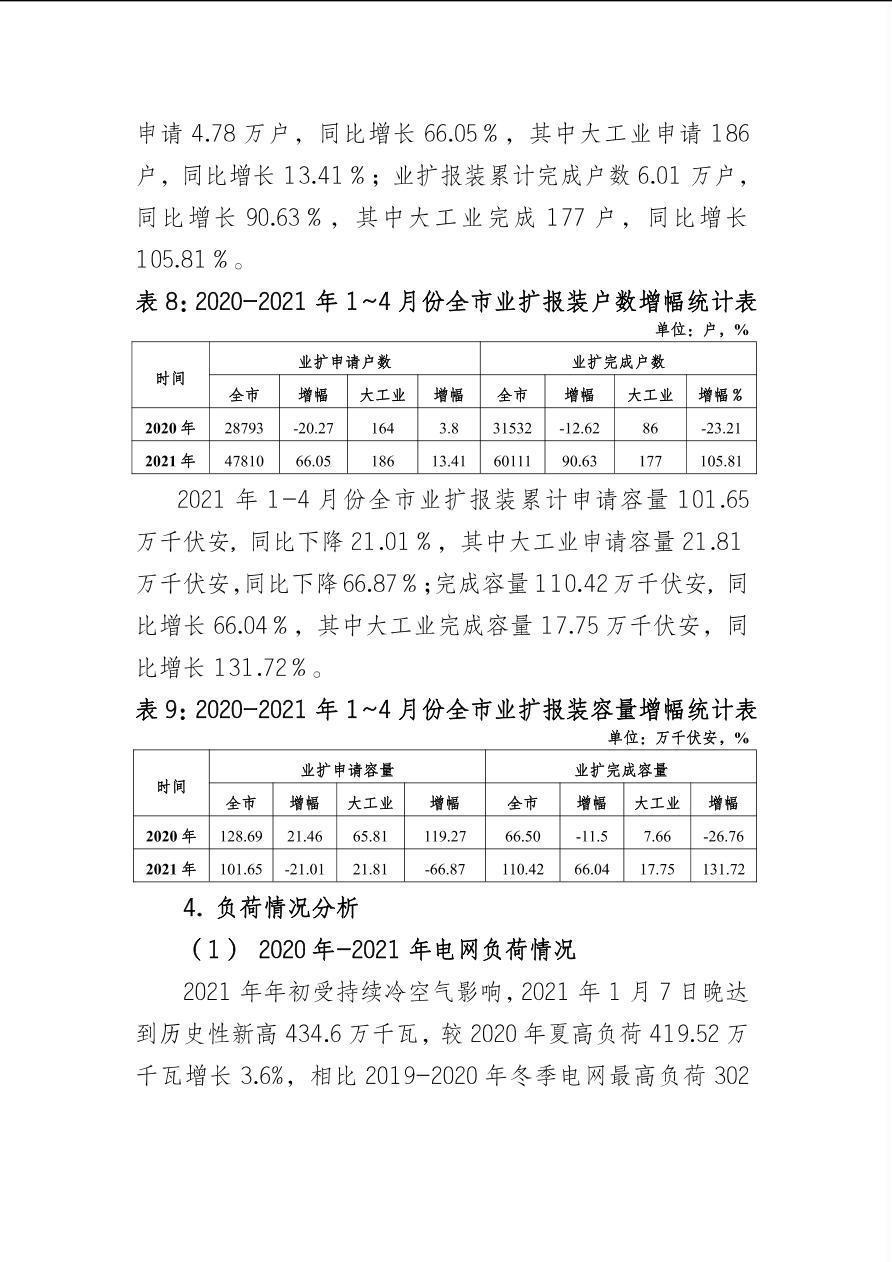 申请 4.78 万户，同比增长 66.05％，其中大工业申请 186 户，同比增长 13.41％；业扩报装累计完成户数 6.01 万户，同比增长 90.63％，其中大工业完成 177 户，同比增长 105.81％。

表 8：2020-2021 年 1~4 月份全市业扩报装户数增幅统计表

单位：户，%

| 时间 | 业扩申请户数 | | | | 业扩完成户数 | | | |
|---|---|---|---|---|---|---|---|---|
| | 全市 | 增幅 | 大工业 | 增幅 | 全市 | 增幅 | 大工业 | 增幅% |
| 2020 年 | 28793 | -20.27 | 164 | 3.8 | 31532 | -12.62 | 86 | -23.21 |
| 2021 年 | 47810 | 66.05 | 186 | 13.41 | 60111 | 90.63 | 177 | 105.81 |

2021 年 1-4 月份全市业扩报装累计申请容量 101.65 万千伏安，同比下降 21.01％，其中大工业申请容量 21.81 万千伏安，同比下降 66.87％；完成容量 110.42 万千伏安，同比增长 66.04％，其中大工业完成容量 17.75 万千伏安，同比增长 131.72％。

表 9：2020-2021 年 1~4 月份全市业扩报装容量增幅统计表

单位：万千伏安，%

| 时间 | 业扩申请容量 | | | | 业扩完成容量 | | | |
|---|---|---|---|---|---|---|---|---|
| | 全市 | 增幅 | 大工业 | 增幅 | 全市 | 增幅 | 大工业 | 增幅 |
| 2020 年 | 128.69 | 21.46 | 65.81 | 119.27 | 66.50 | -11.5 | 7.66 | -26.76 |
| 2021 年 | 101.65 | -21.01 | 21.81 | -66.87 | 110.42 | 66.04 | 17.75 | 131.72 |

4. 负荷情况分析

（1） 2020 年-2021 年电网负荷情况

2021 年年初受持续冷空气影响，2021 年 1 月 7 日晚达到历史性新高 434.6 万千瓦，较 2020 年夏高负荷 419.52 万千瓦增长 3.6%，相比 2019-2020 年冬季电网最高负荷 302